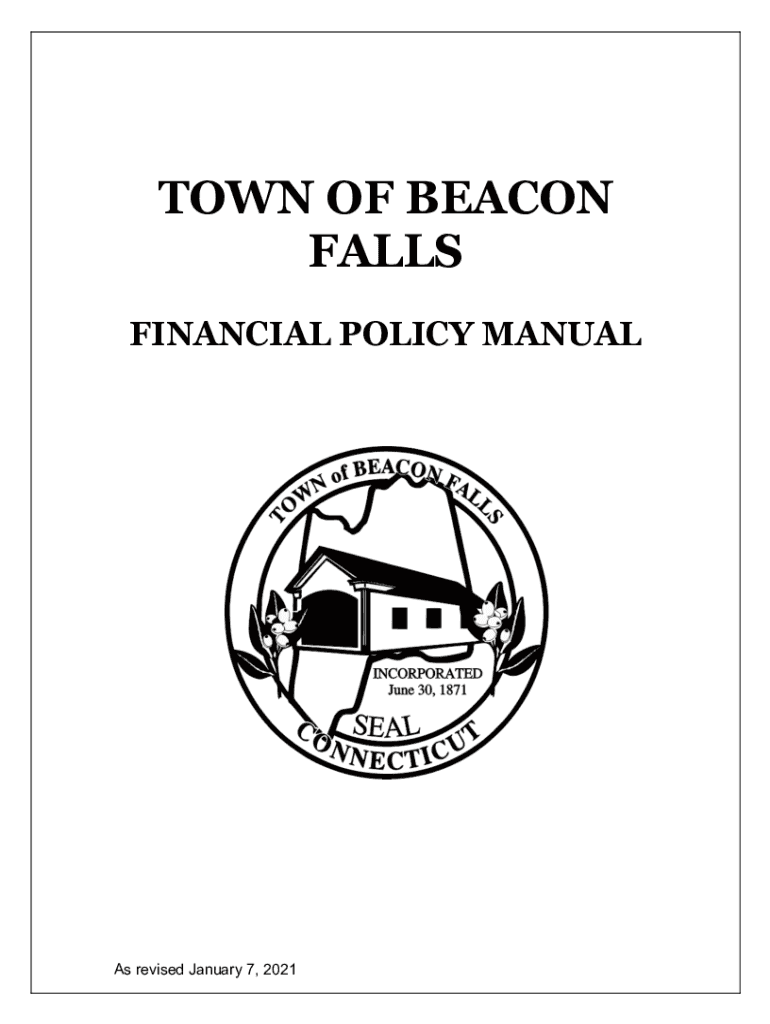 TOWN OF BEACON FALLS

FINANCIAL POLICY MANUAL

TOWN of BEACON FALLS

INCORPORATED
June 30, 1871

SEAL

CONNECTICUT

As revised January 7, 2021